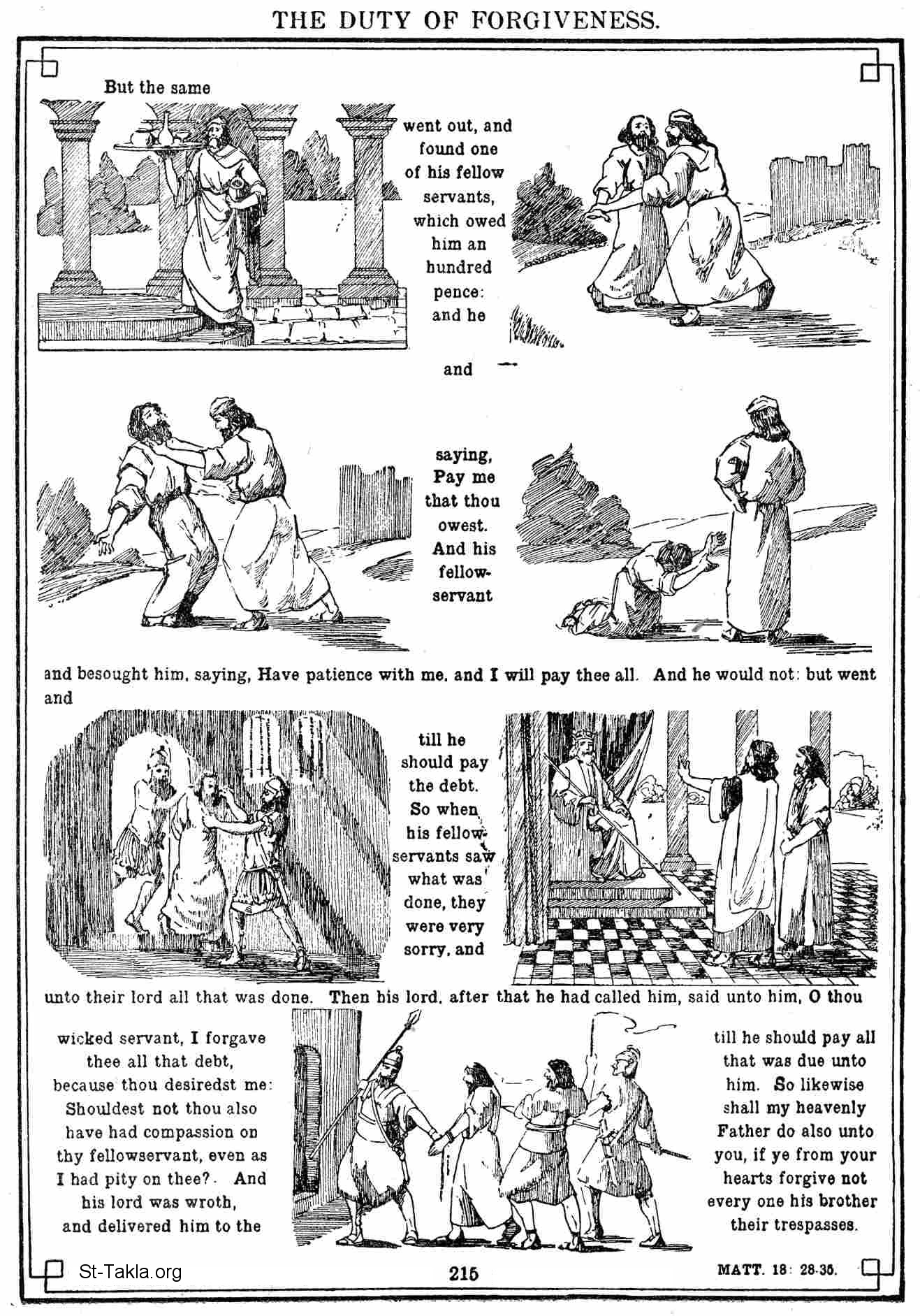 THE DUTY OF FORGIVENESS.

But the same

went out, and found one of his fellow servants, which owed him an hundred pence: and he

and

saying, Pay me that thou owest. And his fellow-servant

and besought him, saying, Have patience with me, and I will pay thee all. And he would not: but went and

till he should pay the debt. So when his fellow-servants saw what was done, they were very sorry, and

unto their lord all that was done. Then his lord, after that he had called him, said unto him, O thou

wicked servant, I forgave thee all that debt, because thou desiredst me: Shouldest not thou also have had compassion on thy fellowservant, even as I had pity on thee? And his lord was wroth, and delivered him to the

till he should pay all that was due unto him. So likewise shall my heavenly Father do also unto you, if ye from your hearts forgive not every one his brother their trespasses.

St-Takla.org

215

MATT. 18: 28-35.